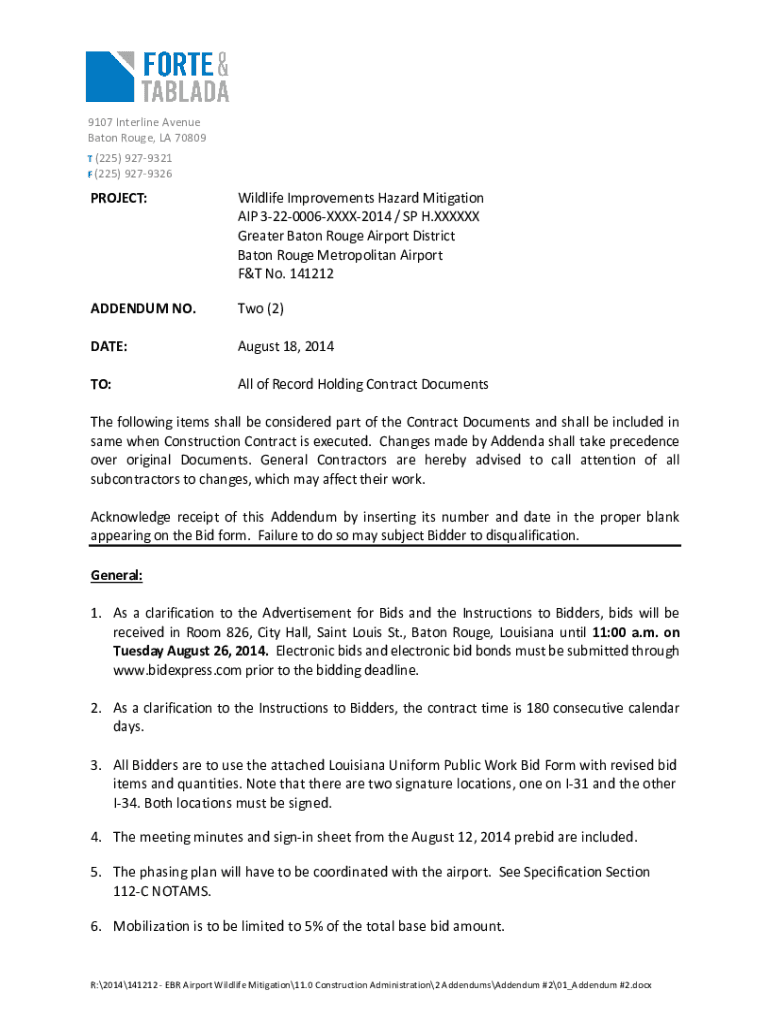 FORTE & TABLADA

9107 Interline Avenue
Baton Rouge, LA 70809
T (225) 927-9321
F (225) 927-9326

PROJECT: Wildlife Improvements Hazard Mitigation
AIP 3-22-0006-XXXX-2014 / SP H.XXXXXX
Greater Baton Rouge Airport District
Baton Rouge Metropolitan Airport
F&T No. 141212

ADDENDUM NO. Two (2)

DATE: August 18, 2014

TO: All of Record Holding Contract Documents

The following items shall be considered part of the Contract Documents and shall be included in same when Construction Contract is executed. Changes made by Addenda shall take precedence over original Documents. General Contractors are hereby advised to call attention of all subcontractors to changes, which may affect their work.

Acknowledge receipt of this Addendum by inserting its number and date in the proper blank appearing on the Bid form. Failure to do so may subject Bidder to disqualification.

General:

1. As a clarification to the Advertisement for Bids and the Instructions to Bidders, bids will be received in Room 826, City Hall, Saint Louis St., Baton Rouge, Louisiana until 11:00 a.m. on Tuesday August 26, 2014. Electronic bids and electronic bid bonds must be submitted through www.bidexpress.com prior to the bidding deadline.

2. As a clarification to the Instructions to Bidders, the contract time is 180 consecutive calendar days.

3. All Bidders are to use the attached Louisiana Uniform Public Work Bid Form with revised bid items and quantities. Note that there are two signature locations, one on I-31 and the other I-34. Both locations must be signed.

4. The meeting minutes and sign-in sheet from the August 12, 2014 prebid are included.

5. The phasing plan will have to be coordinated with the airport. See Specification Section 112-C NOTAMS.

6. Mobilization is to be limited to 5% of the total base bid amount.

R:\2014\141212 - EBR Airport Wildlife Mitigation\11.0 Construction Administration\2 Addendums\Addendum #2\01_Addendum #2.docx